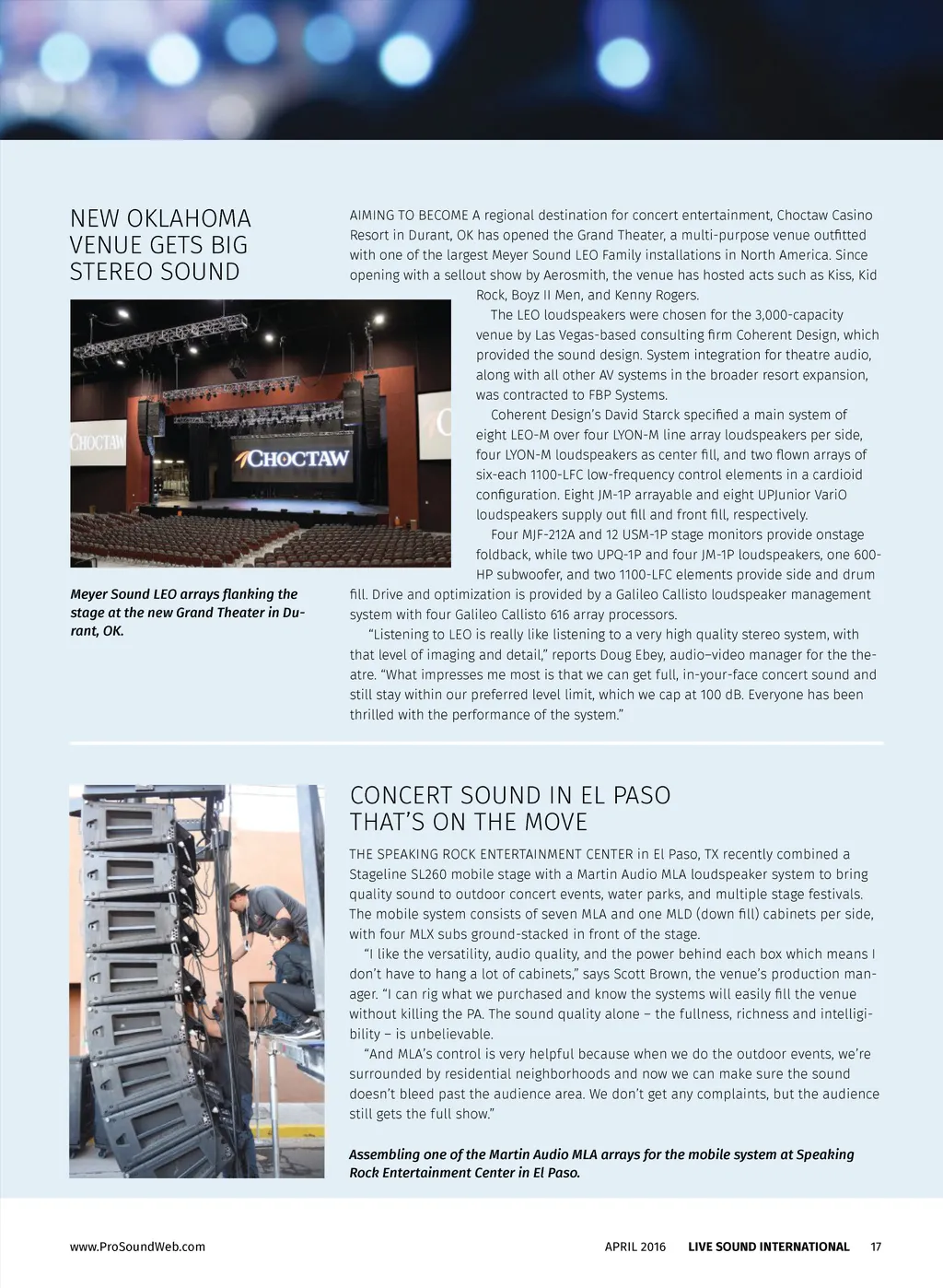 NEW OKLAHOMA VENUE GETS BIG STEREO SOUND

CHOCTAW

CHOCTAW

Meyer Sound LEO arrays flanking the stage at the new Grand Theater in Durant, OK.

AIMING TO BECOME A regional destination for concert entertainment, Choctaw Casino Resort in Durant, OK has opened the Grand Theater, a multi-purpose venue outfitted with one of the largest Meyer Sound LEO Family installations in North America. Since opening with a sellout show by Aerosmith, the venue has hosted acts such as Kiss, Kid Rock, Boyz II Men, and Kenny Rogers.

The LEO loudspeakers were chosen for the 3,000-capacity venue by Las Vegas-based consulting firm Coherent Design, which provided the sound design. System integration for theatre audio, along with all other AV systems in the broader resort expansion, was contracted to FBP Systems.

Coherent Design's David Starck specified a main system of eight LEO-M over four LYON-M line array loudspeakers per side, four LYON-M loudspeakers as center fill, and two flown arrays of six-each 1100-LFC low-frequency control elements in a cardioid configuration. Eight JM-1P arrayable and eight UPJunior VariO loudspeakers supply out fill and front fill, respectively.

Four MJF-212A and 12 USM-1P stage monitors provide onstage foldback, while two UPQ-1P and four JM-1P loudspeakers, one 600-HP subwoofer, and two 1100-LFC elements provide side and drum fill. Drive and optimization is provided by a Galileo Callisto loudspeaker management system with four Galileo Callisto 616 array processors.

"Listening to LEO is really like listening to a very high quality stereo system, with that level of imaging and detail," reports Doug Ebey, audio–video manager for the theatre. "What impresses me most is that we can get full, in-your-face concert sound and still stay within our preferred level limit, which we cap at 100 dB. Everyone has been thrilled with the performance of the system."

CONCERT SOUND IN EL PASO THAT'S ON THE MOVE

THE SPEAKING ROCK ENTERTAINMENT CENTER in El Paso, TX recently combined a Stageline SL260 mobile stage with a Martin Audio MLA loudspeaker system to bring quality sound to outdoor concert events, water parks, and multiple stage festivals. The mobile system consists of seven MLA and one MLD (down fill) cabinets per side, with four MLX subs ground-stacked in front of the stage.

"I like the versatility, audio quality, and the power behind each box which means I don't have to hang a lot of cabinets," says Scott Brown, the venue's production manager. "I can rig what we purchased and know the systems will easily fill the venue without killing the PA. The sound quality alone – the fullness, richness and intelligibility – is unbelievable.

"And MLA's control is very helpful because when we do the outdoor events, we're surrounded by residential neighborhoods and now we can make sure the sound doesn't bleed past the audience area. We don't get any complaints, but the audience still gets the full show."

Assembling one of the Martin Audio MLA arrays for the mobile system at Speaking Rock Entertainment Center in El Paso.

www.ProSoundWeb.com

APRIL 2016 LIVE SOUND INTERNATIONAL 17